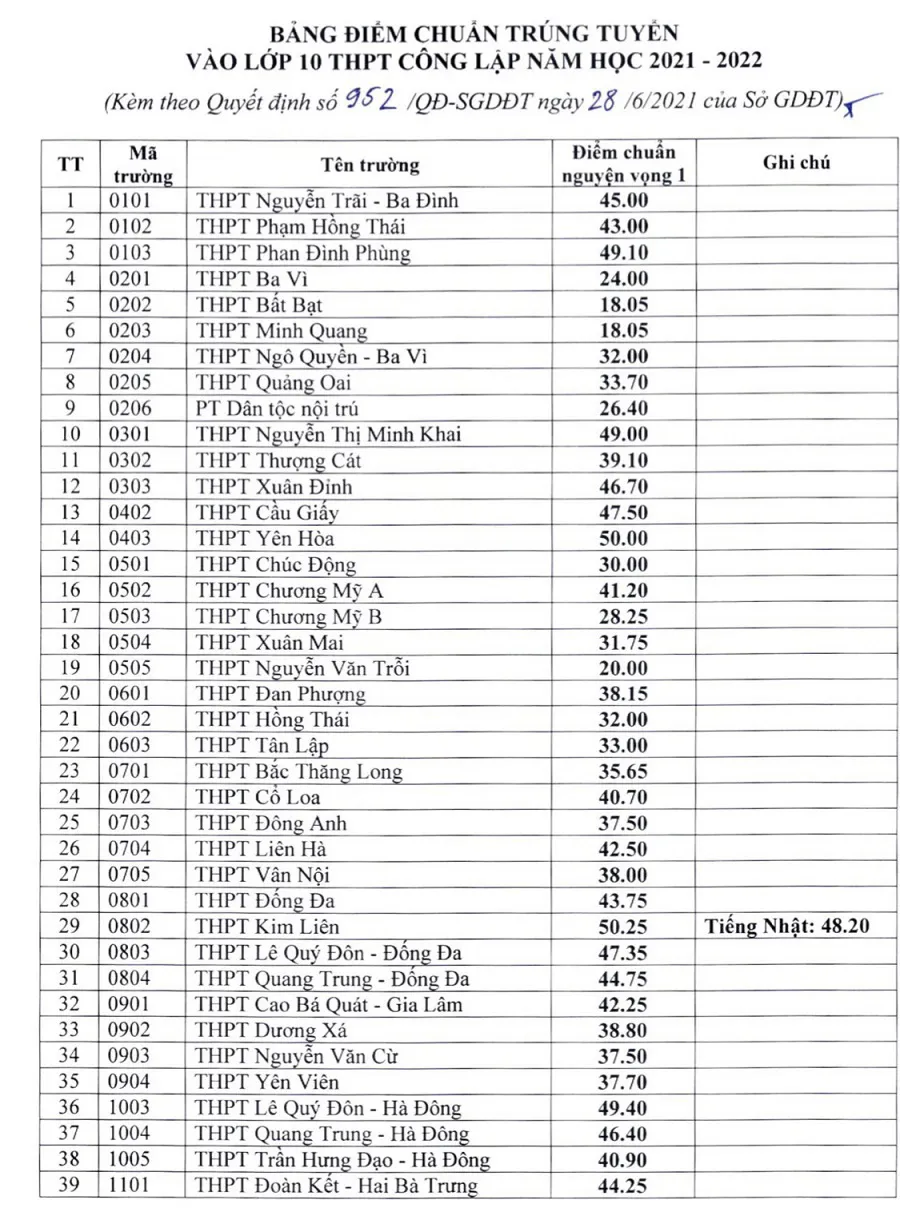 BẢNG ĐIỂM CHUẨN TRÚNG TUYỂN
VÀO LỚP 10 THPT CÔNG LẬP NĂM HỌC 2021 - 2022

(Kèm theo Quyết định số 952 /QĐ-SGDĐT ngày 28 /6/2021 của Sở GDĐT)

| TT | Mã trường | Tên trường | Điểm chuẩn nguyện vọng 1 | Ghi chú |
|---|---|---|---|---|
| 1 | 0101 | THPT Nguyễn Trãi - Ba Đình | 45.00 | |
| 2 | 0102 | THPT Phạm Hồng Thái | 43.00 | |
| 3 | 0103 | THPT Phan Đình Phùng | 49.10 | |
| 4 | 0201 | THPT Ba Vì | 24.00 | |
| 5 | 0202 | THPT Bất Bạt | 18.05 | |
| 6 | 0203 | THPT Minh Quang | 18.05 | |
| 7 | 0204 | THPT Ngô Quyền - Ba Vì | 32.00 | |
| 8 | 0205 | THPT Quảng Oai | 33.70 | |
| 9 | 0206 | PT Dân tộc nội trú | 26.40 | |
| 10 | 0301 | THPT Nguyễn Thị Minh Khai | 49.00 | |
| 11 | 0302 | THPT Thượng Cát | 39.10 | |
| 12 | 0303 | THPT Xuân Đỉnh | 46.70 | |
| 13 | 0402 | THPT Cầu Giấy | 47.50 | |
| 14 | 0403 | THPT Yên Hòa | 50.00 | |
| 15 | 0501 | THPT Chúc Động | 30.00 | |
| 16 | 0502 | THPT Chương Mỹ A | 41.20 | |
| 17 | 0503 | THPT Chương Mỹ B | 28.25 | |
| 18 | 0504 | THPT Xuân Mai | 31.75 | |
| 19 | 0505 | THPT Nguyễn Văn Trỗi | 20.00 | |
| 20 | 0601 | THPT Đan Phượng | 38.15 | |
| 21 | 0602 | THPT Hồng Thái | 32.00 | |
| 22 | 0603 | THPT Tân Lập | 33.00 | |
| 23 | 0701 | THPT Bắc Thăng Long | 35.65 | |
| 24 | 0702 | THPT Cổ Loa | 40.70 | |
| 25 | 0703 | THPT Đông Anh | 37.50 | |
| 26 | 0704 | THPT Liên Hà | 42.50 | |
| 27 | 0705 | THPT Vân Nội | 38.00 | |
| 28 | 0801 | THPT Đống Đa | 43.75 | |
| 29 | 0802 | THPT Kim Liên | 50.25 | Tiếng Nhật: 48.20 |
| 30 | 0803 | THPT Lê Quý Đôn - Đống Đa | 47.35 | |
| 31 | 0804 | THPT Quang Trung - Đống Đa | 44.75 | |
| 32 | 0901 | THPT Cao Bá Quát - Gia Lâm | 42.25 | |
| 33 | 0902 | THPT Dương Xá | 38.80 | |
| 34 | 0903 | THPT Nguyễn Văn Cừ | 37.50 | |
| 35 | 0904 | THPT Yên Viên | 37.70 | |
| 36 | 1003 | THPT Lê Quý Đôn - Hà Đông | 49.40 | |
| 37 | 1004 | THPT Quang Trung - Hà Đông | 46.40 | |
| 38 | 1005 | THPT Trần Hưng Đạo - Hà Đông | 40.90 | |
| 39 | 1101 | THPT Đoàn Kết - Hai Bà Trưng | 44.25 | |